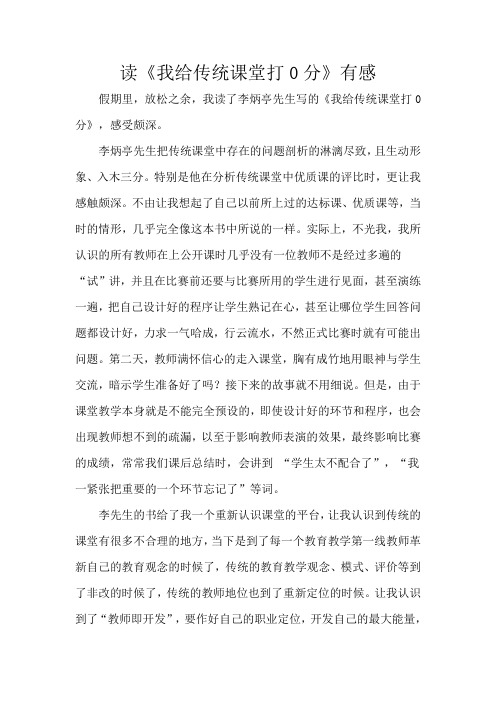 读《我给传统课堂打 0 分》有感

假期里，放松之余，我读了李炳亭先生写的《我给传统课堂打 0 分》，感受颇深。

李炳亭先生把传统课堂中存在的问题剖析的淋漓尽致，且生动形象、入木三分。特别是他在分析传统课堂中优质课的评比时，更让我感触颇深。不由让我想起了自己以前所上过的达标课、优质课等，当时的情形，几乎完全像这本书中所说的一样。实际上，不光我，我所认识的所有教师在上公开课时几乎没有一位教师不是经过多遍的“试”讲，并且在比赛前还要与比赛所用的学生进行见面，甚至演练一遍，把自己设计好的程序让学生熟记在心，甚至让哪位学生回答问题都设计好，力求一气哈成，行云流水，不然正式比赛时就有可能出问题。第二天，教师满怀信心的走入课堂，胸有成竹地用眼神与学生交流，暗示学生准备好了吗？接下来的故事就不用细说。但是，由于课堂教学本身就是不能完全预设的，即使设计好的环节和程序，也会出现教师想不到的疏漏，以至于影响教师表演的效果，最终影响比赛的成绩，常常我们课后总结时，会讲到 “学生太不配合了”，“我一紧张把重要的一个环节忘记了”等词。

李先生的书给了我一个重新认识课堂的平台，让我认识到传统的课堂有很多不合理的地方，当下是到了每一个教育教学第一线教师革新自己的教育观念的时候了，传统的教育教学观念、模式、评价等到了非改的时候了，传统的教师地位也到了重新定位的时候。让我认识到了“教师即开发”，要作好自己的职业定位，开发自己的最大能量，